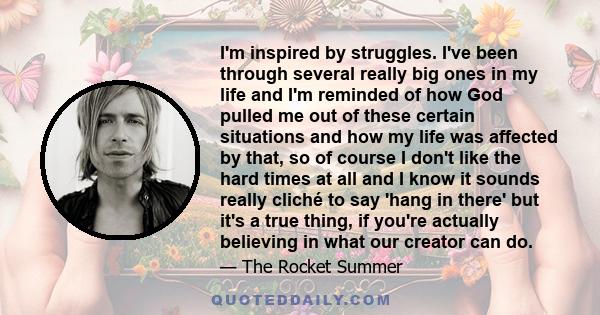 I'm inspired by struggles. I've been through several really big ones in my life and I'm reminded of how God pulled me out of these certain situations and how my life was affected by that, so of course I don't like the hard times at all and I know it sounds really cliché to say 'hang in there' but it's a true thing, if you're actually believing in what our creator can do.

— The Rocket Summer

QUOTEDDAILY.COM